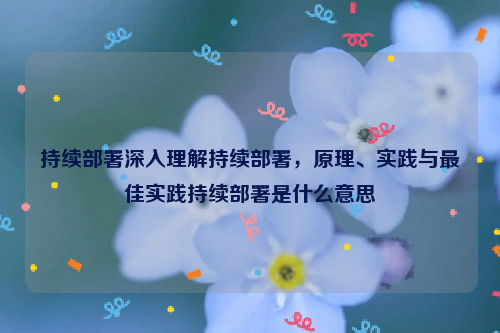 持续部署深入理解持续部署，原理、实践与最佳实践持续部署是什么意思